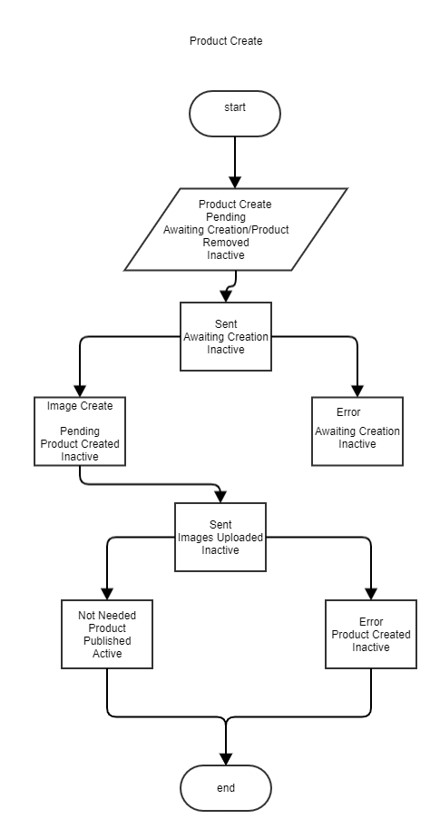 Product Create

start

Product Create
Pending
Awaiting Creation/Product Removed
Inactive

Sent
Awaiting Creation
Inactive

Image Create

Pending
Product Created
Inactive

Error
Awaiting Creation
Inactive

Sent
Images Uploaded
Inactive

Not Needed
Product
Published
Active

Error
Product Created
Inactive

end